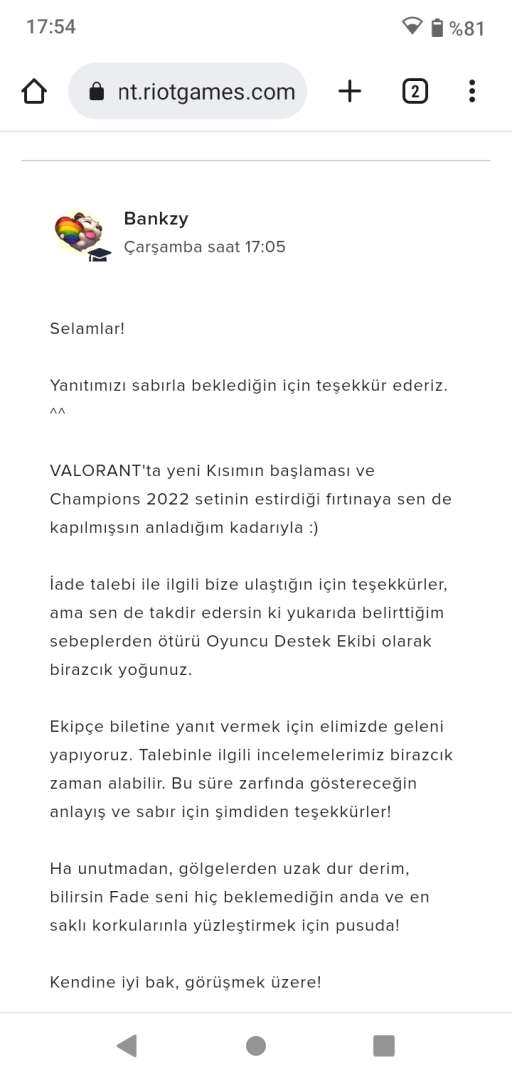 17:54
%81

nt.riotgames.com
2

Bankzy
Çarşamba saat 17:05

Selamlar!

Yanıtımızı sabırla beklediğin için teşekkür ederiz. ^^

VALORANT'ta yeni Kısımın başlaması ve Champions 2022 setinin estirdiği fırtınaya sen de kapılmışsın anladığım kadarıyla :)

İade talebi ile ilgili bize ulaştığın için teşekkürler, ama sen de takdir edersin ki yukarıda belirttiğim sebeplerden ötürü Oyuncu Destek Ekibi olarak birazcık yoğunuz.

Ekipçe biletine yanıt vermek için elimizde geleni yapıyoruz. Talebinle ilgili incelemelerimiz birazcık zaman alabilir. Bu süre zarfında göstereceğin anlayış ve sabır için şimdiden teşekkürler!

Ha unutmadan, gölgelerden uzak dur derim, bilirsin Fade seni hiç beklemediğin anda ve en saklı korkularınla yüzleştirmek için pusuda!

Kendine iyi bak, görüşmek üzere!